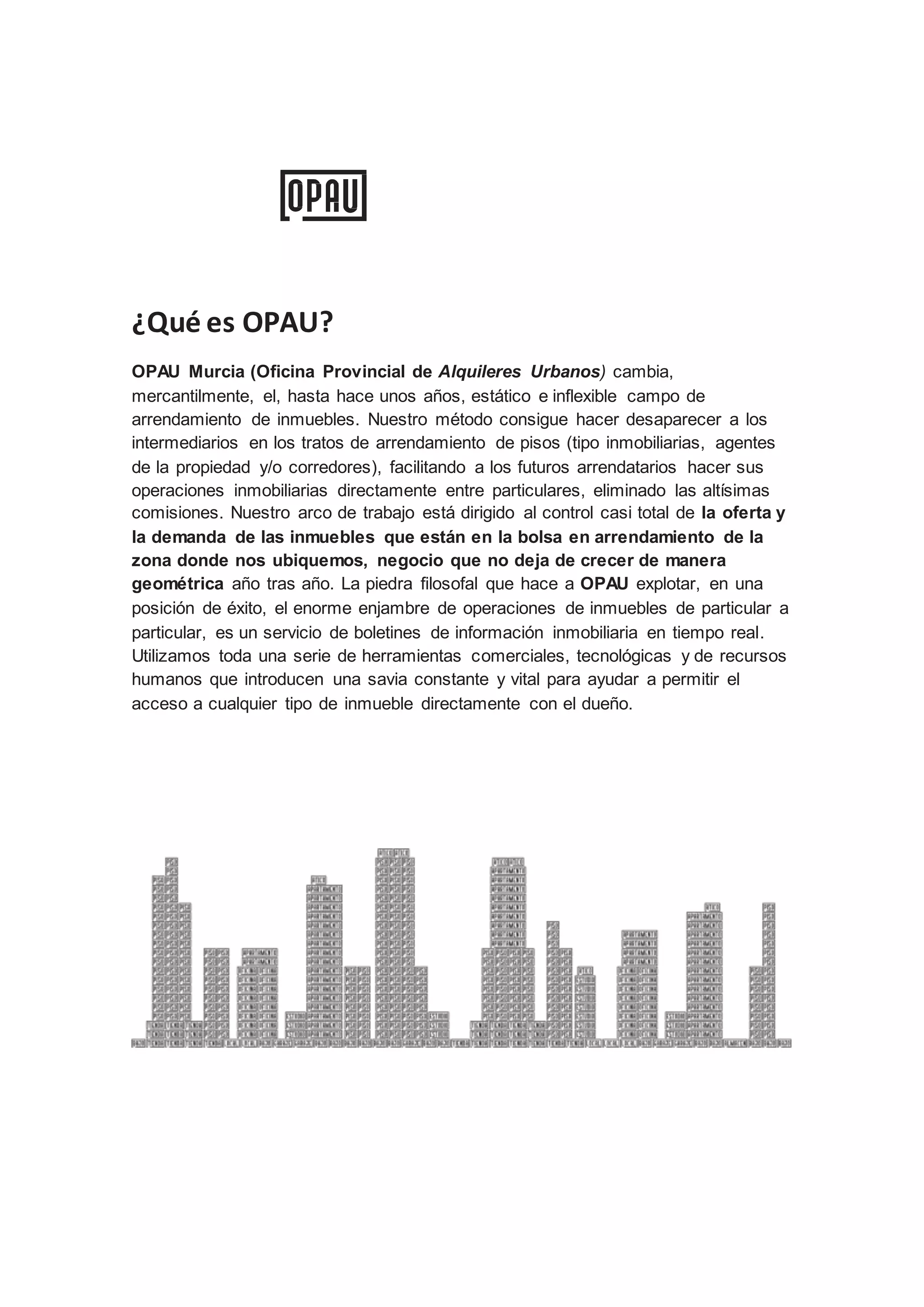 OPAU

¿Qué es OPAU?

OPAU Murcia (Oficina Provincial de Alquileres Urbanos) cambia, mercantilmente, el, hasta hace unos años, estático e inflexible campo de arrendamiento de inmuebles. Nuestro método consigue hacer desaparecer a los intermediarios en los tratos de arrendamiento de pisos (tipo inmobiliarias, agentes de la propiedad y/o corredores), facilitando a los futuros arrendatarios hacer sus operaciones inmobiliarias directamente entre particulares, eliminado las altísimas comisiones. Nuestro arco de trabajo está dirigido al control casi total de la oferta y la demanda de las inmuebles que están en la bolsa en arrendamiento de la zona donde nos ubiquemos, negocio que no deja de crecer de manera geométrica año tras año. La piedra filosofal que hace a OPAU explotar, en una posición de éxito, el enorme enjambre de operaciones de inmuebles de particular a particular, es un servicio de boletines de información inmobiliaria en tiempo real. Utilizamos toda una serie de herramientas comerciales, tecnológicas y de recursos humanos que introducen una savia constante y vital para ayudar a permitir el acceso a cualquier tipo de inmueble directamente con el dueño.